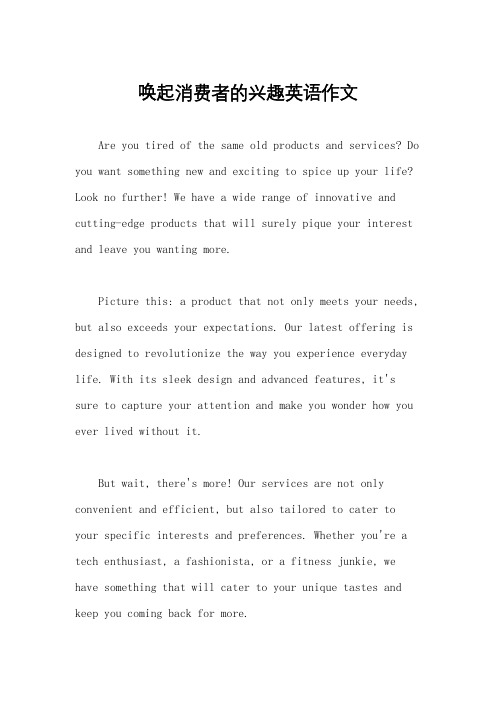 唤起消费者的兴趣英语作文

Are you tired of the same old products and services? Do you want something new and exciting to spice up your life? Look no further! We have a wide range of innovative and cutting-edge products that will surely pique your interest and leave you wanting more.

Picture this: a product that not only meets your needs, but also exceeds your expectations. Our latest offering is designed to revolutionize the way you experience everyday life. With its sleek design and advanced features, it's sure to capture your attention and make you wonder how you ever lived without it.

But wait, there's more! Our services are not only convenient and efficient, but also tailored to cater to your specific interests and preferences. Whether you're a tech enthusiast, a fashionista, or a fitness junkie, we have something that will cater to your unique tastes and keep you coming back for more.